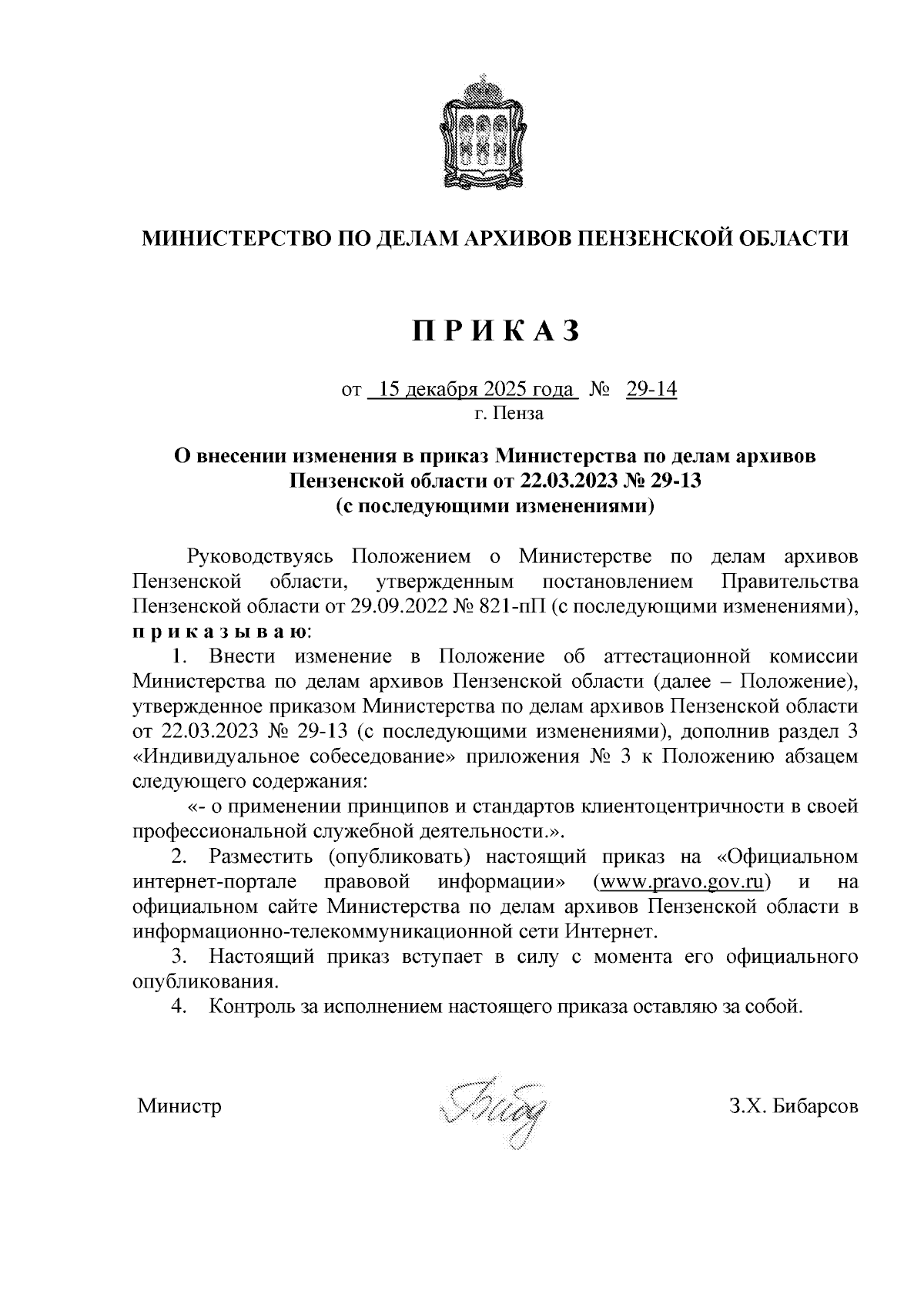 МИНИСТЕРСТВО ПО ДЕЛАМ АРХИВОВ ПЕНЗЕНСКОЙ ОБЛАСТИ

П Р И К А З

от 15 декабря 2025 года № 29-14
г. Пенза

О внесении изменения в приказ Министерства по делам архивов Пензенской области от 22.03.2023 № 29-13
(с последующими изменениями)

Руководствуясь Положением о Министерстве по делам архивов Пензенской области, утвержденным постановлением Правительства Пензенской области от 29.09.2022 № 821-пП (с последующими изменениями), п р и к а з ы в а ю:

1. Внести изменение в Положение об аттестационной комиссии Министерства по делам архивов Пензенской области (далее – Положение), утвержденное приказом Министерства по делам архивов Пензенской области от 22.03.2023 № 29-13 (с последующими изменениями), дополнив раздел 3 «Индивидуальное собеседование» приложения № 3 к Положению абзацем следующего содержания:

«- о применении принципов и стандартов клиентоцентричности в своей профессиональной служебной деятельности.».

2. Разместить (опубликовать) настоящий приказ на «Официальном интернет-портале правовой информации» (www.pravo.gov.ru) и на официальном сайте Министерства по делам архивов Пензенской области в информационно-телекоммуникационной сети Интернет.

3. Настоящий приказ вступает в силу с момента его официального опубликования.

4. Контроль за исполнением настоящего приказа оставляю за собой.

Министр З.Х. Бибарсов